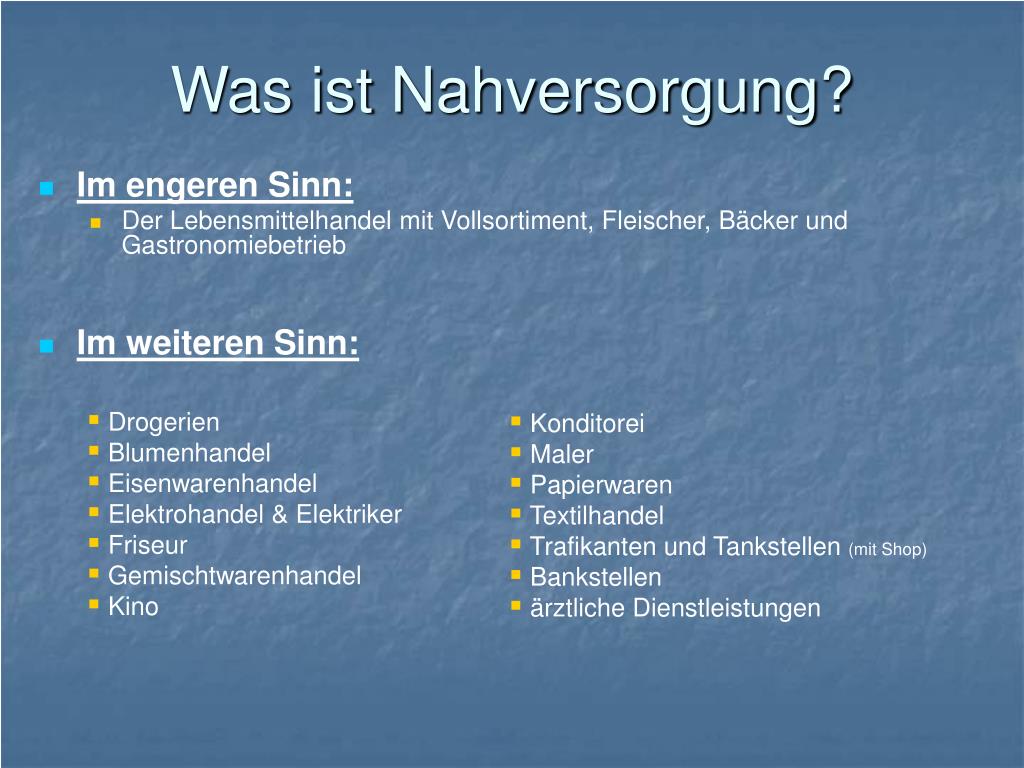 Was ist Nahversorgung?

Im engeren Sinn:

Der Lebensmittelhandel mit Vollsortiment, Fleischer, Bäcker und Gastronomiebetrieb

Im weiteren Sinn:

Drogerien
Blumenhandel
Eisenwarenhandel
Elektrohandel & Elektriker
Friseur
Gemischtwarenhandel
Kino

Konditorei
Maler
Papierwaren
Textilhandel
Trafikanten und Tankstellen (mit Shop)
Bankstellen
ärztliche Dienstleistungen